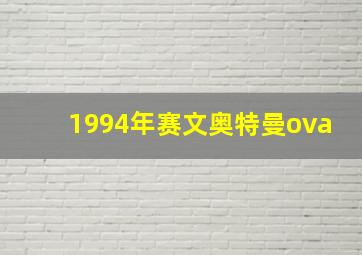 1994年赛文奥特曼ova